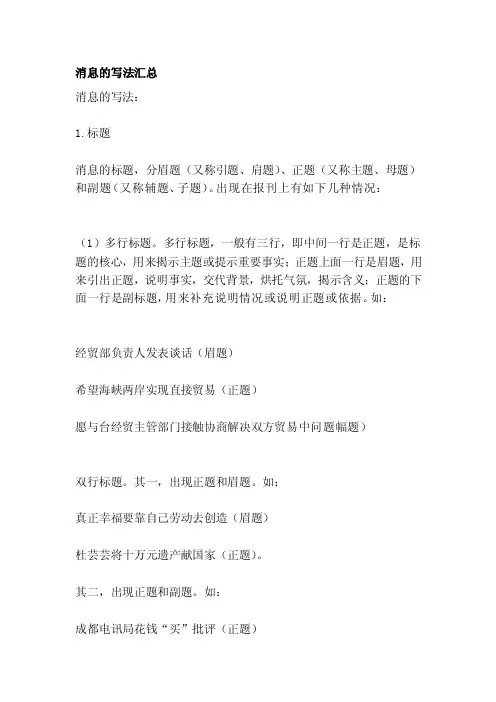 消息的写法汇总

消息的写法：

1.标题

消息的标题，分眉题（又称引题、肩题）、正题（又称主题、母题）和副题（又称辅题、子题）。出现在报刊上有如下几种情况：

（1）多行标题。多行标题，一般有三行，即中间一行是正题，是标题的核心，用来揭示主题或提示重要事实；正题上面一行是眉题，用来引出正题，说明事实，交代背景，烘托气氛，揭示含义；正题的下面一行是副标题，用来补充说明情况或说明正题或依据。如：

经贸部负责人发表谈话（眉题）

希望海峡两岸实现直接贸易（正题）

愿与台经贸主管部门接触协商解决双方贸易中问题幅题）

双行标题。其一，出现正题和眉题。如：

真正幸福要靠自己劳动去创造（眉题）

杜芸芸将十万元遗产献国家（正题）。

其二，出现正题和副题。如：

成都电讯局花钱“买”批评（正题）